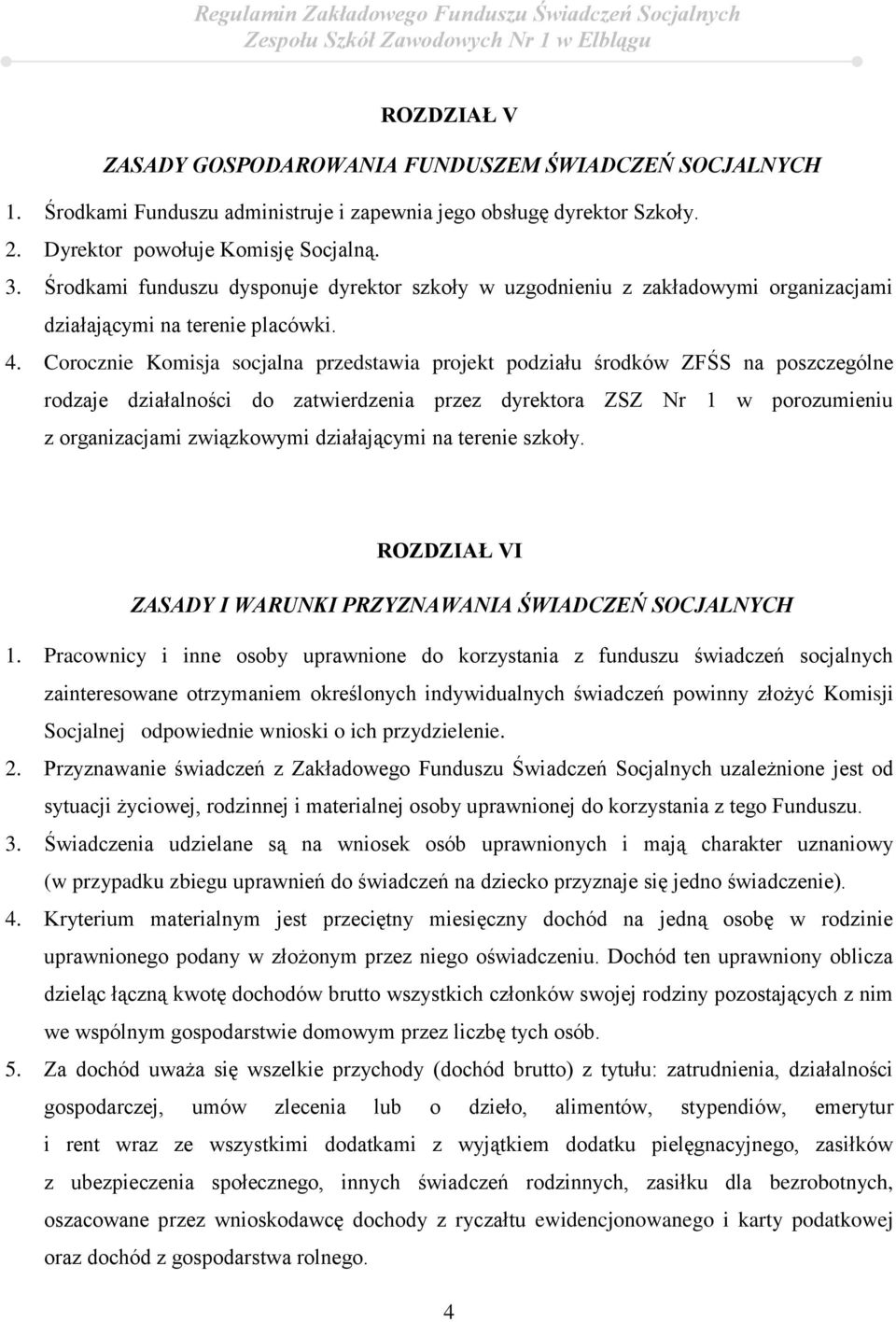 Regulamin Zakładowego Funduszu Świadczeń Socjalnych
Zespołu Szkół Zawodowych Nr 1 w Elblągu

ROZDZIAŁ V

ZASADY GOSPODAROWANIA FUNDUSZEM ŚWIADCZEŃ SOCJALNYCH

1. Środkami Funduszu administruje i zapewnia jego obsługę dyrektor Szkoły.
2. Dyrektor powołuje Komisję Socjalną.
3. Środkami funduszu dysponuje dyrektor szkoły w uzgodnieniu z zakładowymi organizacjami działającymi na terenie placówki.
4. Corocznie Komisja socjalna przedstawia projekt podziału środków ZFŚS na poszczególne rodzaje działalności do zatwierdzenia przez dyrektora ZSZ Nr 1 w porozumieniu z organizacjami związkowymi działającymi na terenie szkoły.

ROZDZIAŁ VI

ZASADY I WARUNKI PRZYZNAWANIA ŚWIADCZEŃ SOCJALNYCH

1. Pracownicy i inne osoby uprawnione do korzystania z funduszu świadczeń socjalnych zainteresowane otrzymaniem określonych indywidualnych świadczeń powinny złożyć Komisji Socjalnej odpowiednie wnioski o ich przydzielenie.
2. Przyznawanie świadczeń z Zakładowego Funduszu Świadczeń Socjalnych uzależnione jest od sytuacji życiowej, rodzinnej i materialnej osoby uprawnionej do korzystania z tego Funduszu.
3. Świadczenia udzielane są na wniosek osób uprawnionych i mają charakter uznaniowy (w przypadku zbiegu uprawnień do świadczeń na dziecko przyznaje się jedno świadczenie).
4. Kryterium materialnym jest przeciętny miesięczny dochód na jedną osobę w rodzinie uprawnionego podany w złożonym przez niego oświadczeniu. Dochód ten uprawniony oblicza dzieląc łączną kwotę dochodów brutto wszystkich członków swojej rodziny pozostających z nim we wspólnym gospodarstwie domowym przez liczbę tych osób.
5. Za dochód uważa się wszelkie przychody (dochód brutto) z tytułu: zatrudnienia, działalności gospodarczej, umów zlecenia lub o dzieło, alimentów, stypendiów, emerytur i rent wraz ze wszystkimi dodatkami z wyjątkiem dodatku pielęgnacyjnego, zasiłków z ubezpieczenia społecznego, innych świadczeń rodzinnych, zasiłku dla bezrobotnych, oszacowane przez wnioskodawcę dochody z ryczałtu ewidencjonowanego i karty podatkowej oraz dochód z gospodarstwa rolnego.

4